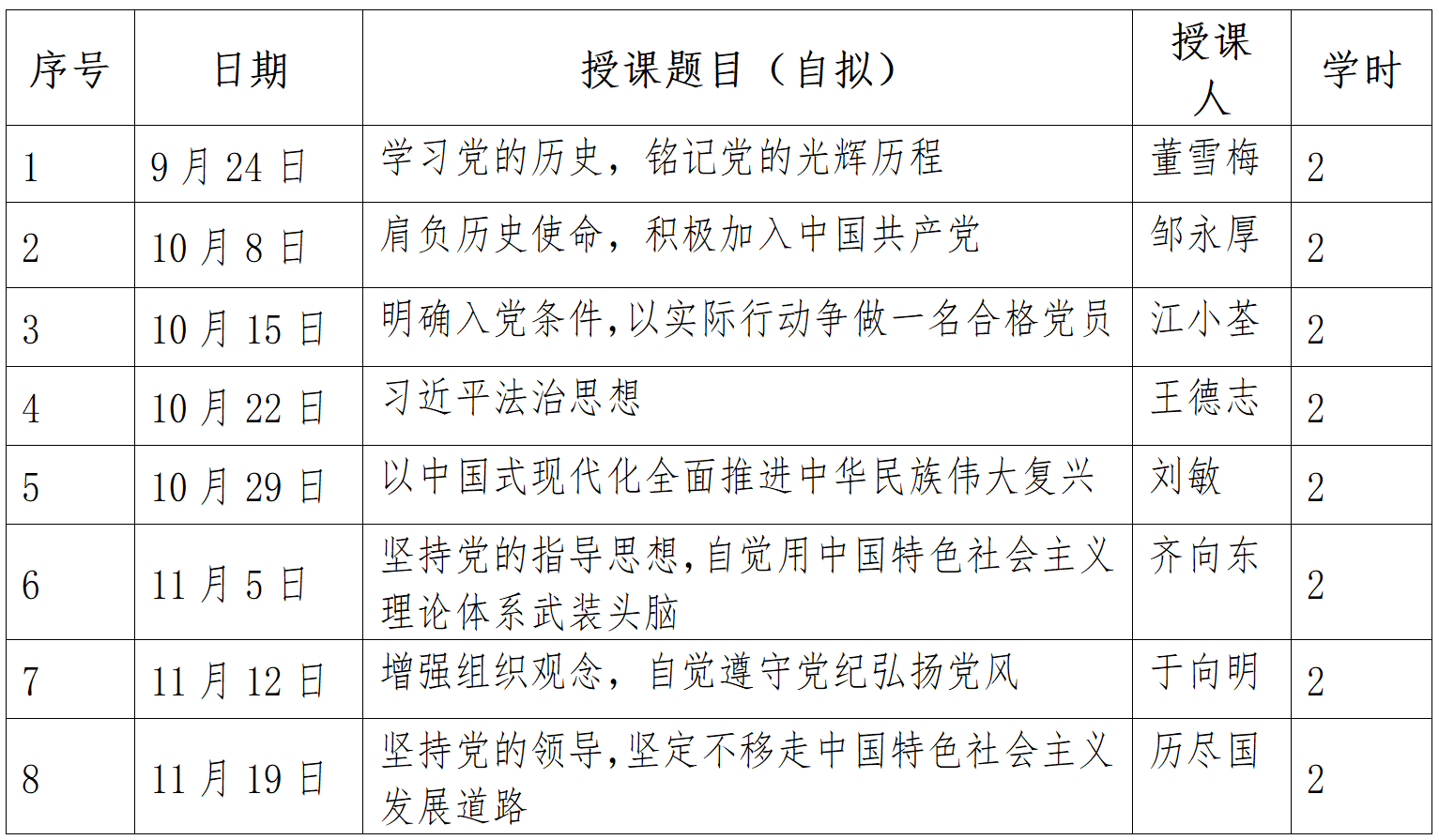 | 序号 | 日期 | 授课题目（自拟） | 授课人 | 学时 |
|---|---|---|---|---|
| 1 | 9 月 24 日 | 学习党的历史，铭记党的光辉历程 | 董雪梅 | 2 |
| 2 | 10 月 8 日 | 肩负历史使命，积极加入中国共产党 | 邹永厚 | 2 |
| 3 | 10 月 15 日 | 明确入党条件，以实际行动争做一名合格党员 | 江小荃 | 2 |
| 4 | 10 月 22 日 | 习近平法治思想 | 王德志 | 2 |
| 5 | 10 月 29 日 | 以中国式现代化全面推进中华民族伟大复兴 | 刘敏 | 2 |
| 6 | 11 月 5 日 | 坚持党的指导思想，自觉用中国特色社会主义理论体系武装头脑 | 齐向东 | 2 |
| 7 | 11 月 12 日 | 增强组织观念，自觉遵守党纪弘扬党风 | 于向明 | 2 |
| 8 | 11 月 19 日 | 坚持党的领导，坚定不移走中国特色社会主义发展道路 | 历尽国 | 2 |